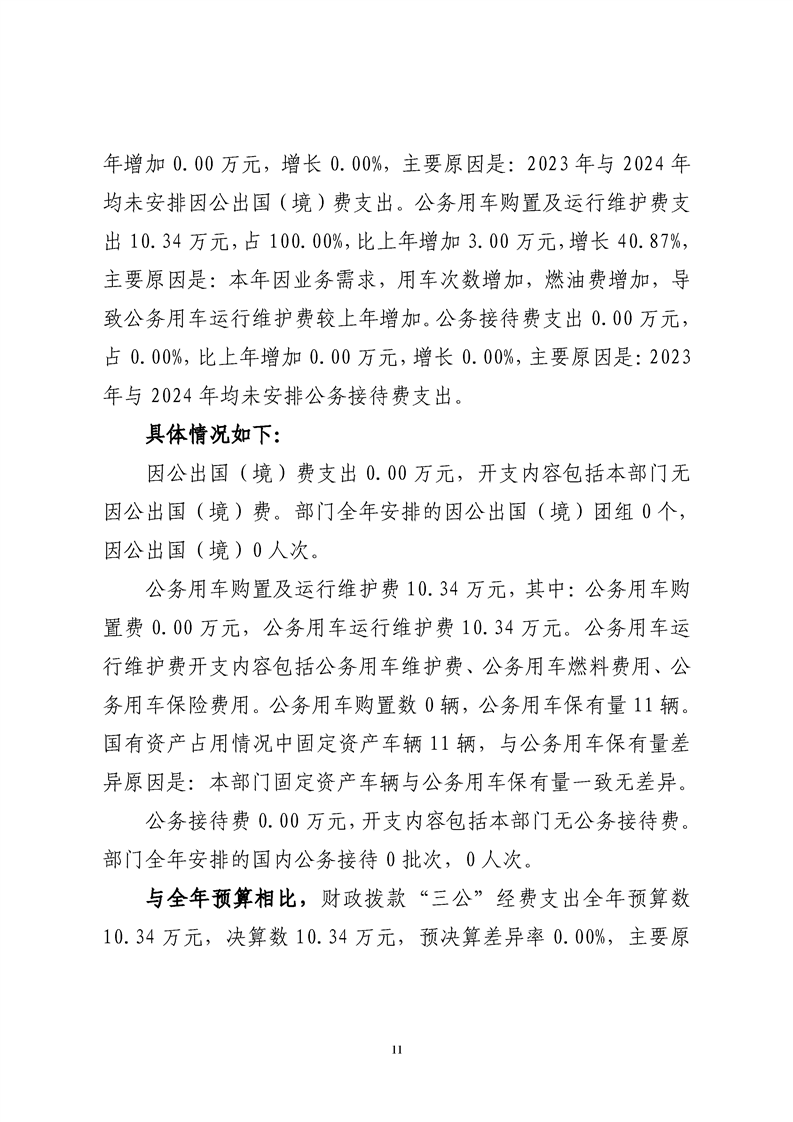 年增加 0.00 万元，增长 0.00%，主要原因是：2023 年与 2024 年均未安排因公出国（境）费支出。公务用车购置及运行维护费支出 10.34 万元，占 100.00%，比上年增加 3.00 万元，增长 40.87%，主要原因是：本年因业务需求，用车次数增加，燃油费增加，导致公务用车运行维护费较上年增加。公务接待费支出 0.00 万元，占 0.00%，比上年增加 0.00 万元，增长 0.00%，主要原因是：2023 年与 2024 年均未安排公务接待费支出。

具体情况如下：

因公出国（境）费支出 0.00 万元，开支内容包括本部门无因公出国（境）费。部门全年安排的因公出国（境）团组 0 个，因公出国（境）0 人次。

公务用车购置及运行维护费 10.34 万元，其中：公务用车购置费 0.00 万元，公务用车运行维护费 10.34 万元。公务用车运行维护费开支内容包括公务用车维护费、公务用车燃料费用、公务用车保险费用。公务用车购置数 0 辆，公务用车保有量 11 辆。国有资产占用情况中固定资产车辆 11 辆，与公务用车保有量差异原因是：本部门固定资产车辆与公务用车保有量一致无差异。

公务接待费 0.00 万元，开支内容包括本部门无公务接待费。部门全年安排的国内公务接待 0 批次，0 人次。

与全年预算相比，财政拨款“三公”经费支出全年预算数 10.34 万元，决算数 10.34 万元，预决算差异率 0.00%，主要原

11